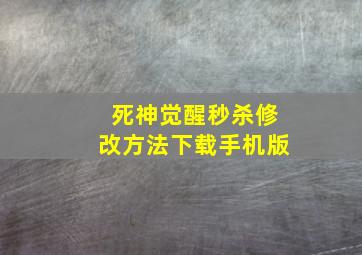 死神觉醒秒杀修改方法下载手机版